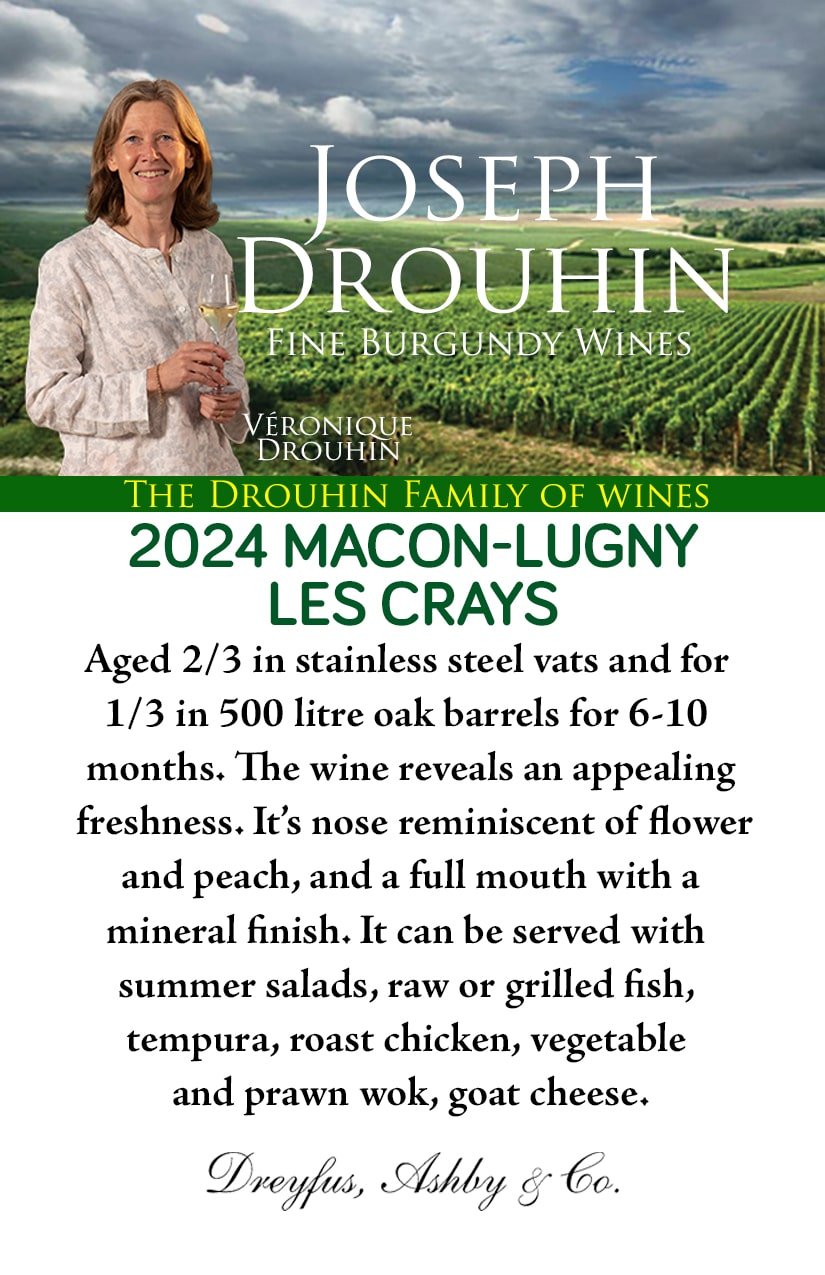 JOSEPH DROUHIN
FINE BURGUNDY WINES

VÉRONIQUE DROUHIN

THE DROUHIN FAMILY OF WINES

2024 MACON-LUGNY LES CRAYS

Aged 2/3 in stainless steel vats and for 1/3 in 500 litre oak barrels for 6-10 months. The wine reveals an appealing freshness. It's nose reminiscent of flower and peach, and a full mouth with a mineral finish. It can be served with summer salads, raw or grilled fish, tempura, roast chicken, vegetable and prawn wok, goat cheese.

Dreyfus, Ashby & Co.